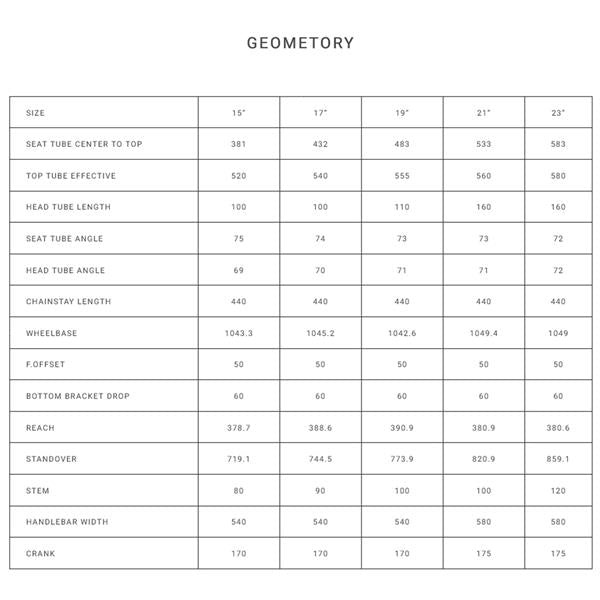 GEOMETORY

| SIZE | 15" | 17" | 19" | 21" | 23" |
|---|---|---|---|---|---|
| SEAT TUBE CENTER TO TOP | 381 | 432 | 483 | 533 | 583 |
| TOP TUBE EFFECTIVE | 520 | 540 | 555 | 560 | 580 |
| HEAD TUBE LENGTH | 100 | 100 | 110 | 160 | 160 |
| SEAT TUBE ANGLE | 75 | 74 | 73 | 73 | 72 |
| HEAD TUBE ANGLE | 69 | 70 | 71 | 71 | 72 |
| CHAINSTAY LENGTH | 440 | 440 | 440 | 440 | 440 |
| WHEELBASE | 1043.3 | 1045.2 | 1042.6 | 1049.4 | 1049 |
| F.OFFSET | 50 | 50 | 50 | 50 | 50 |
| BOTTOM BRACKET DROP | 60 | 60 | 60 | 60 | 60 |
| REACH | 378.7 | 388.6 | 390.9 | 380.9 | 380.6 |
| STANDOVER | 719.1 | 744.5 | 773.9 | 820.9 | 859.1 |
| STEM | 80 | 90 | 100 | 100 | 120 |
| HANDLEBAR WIDTH | 540 | 540 | 540 | 580 | 580 |
| CRANK | 170 | 170 | 170 | 175 | 175 |